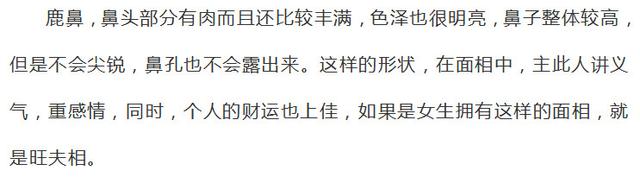 鹿鼻，鼻头部分有肉而且还比较丰满，色泽也很明亮，鼻子整体较高，但是不会尖锐，鼻孔也不会露出来。这样的形状，在面相中，主此人讲义气，重感情，同时，个人的财运也上佳，如果是女生拥有这样的面相，就是旺夫相。